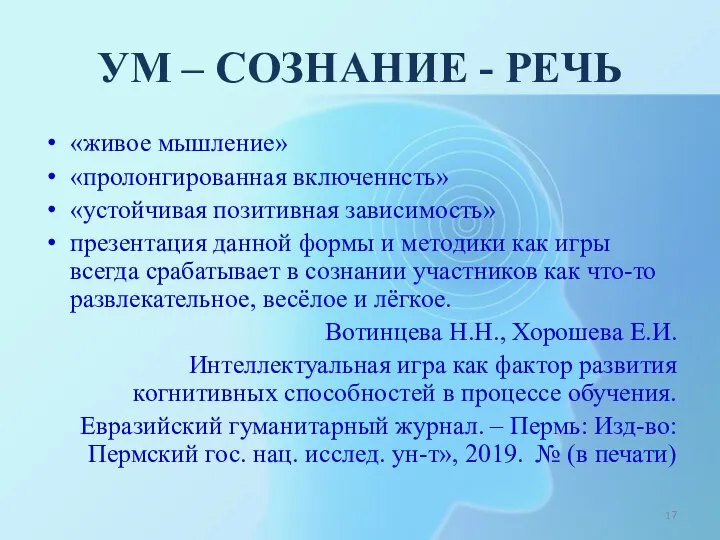 УМ – СОЗНАНИЕ - РЕЧЬ

• «живое мышление»
• «пролонгированная включеннсть»
• «устойчивая позитивная зависимость»
• презентация данной формы и методики как игры всегда срабатывает в сознании участников как что-то развлекательное, весёлое и лёгкое.

Вотинцева Н.Н., Хорошева Е.И.
Интеллектуальная игра как фактор развития когнитивных способностей в процессе обучения.
Евразийский гуманитарный журнал. – Пермь: Изд-во: Пермский гос. нац. исслед. ун-т», 2019. № (в печати)

17